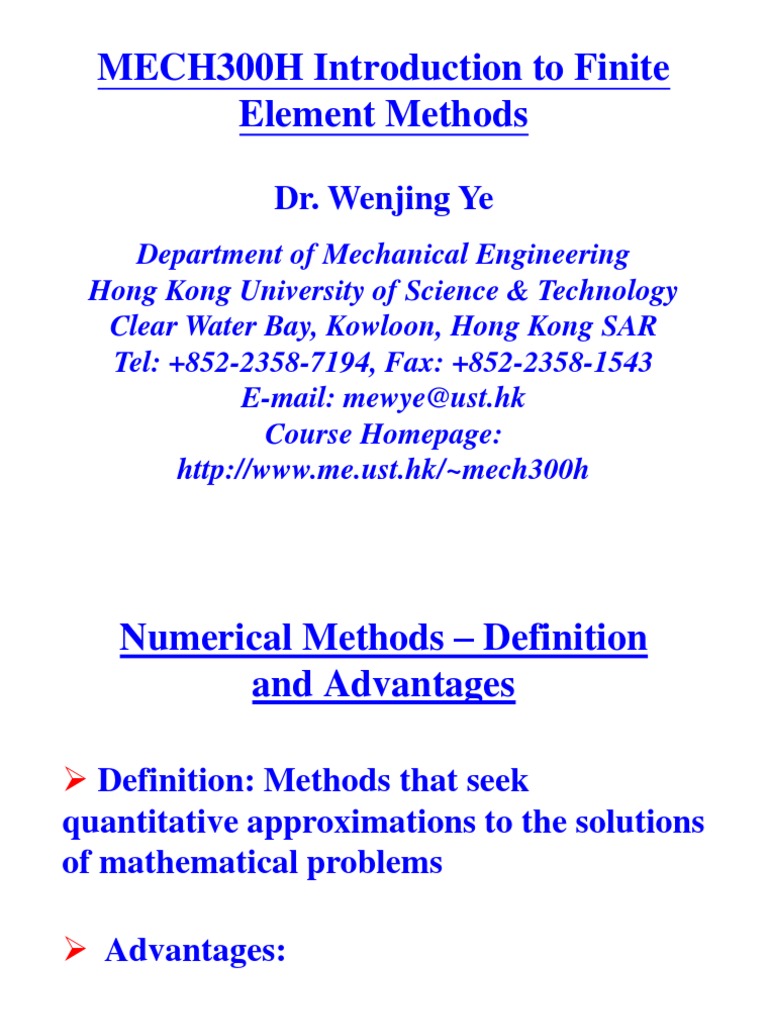 MECH300H Introduction to Finite Element Methods

Dr. Wenjing Ye

Department of Mechanical Engineering
Hong Kong University of Science & Technology
Clear Water Bay, Kowloon, Hong Kong SAR
Tel: +852-2358-7194, Fax: +852-2358-1543
E-mail: mewye@ust.hk
Course Homepage:
http://www.me.ust.hk/~mech300h

Numerical Methods – Definition and Advantages

➢ Definition: Methods that seek quantitative approximations to the solutions of mathematical problems

➢ Advantages: